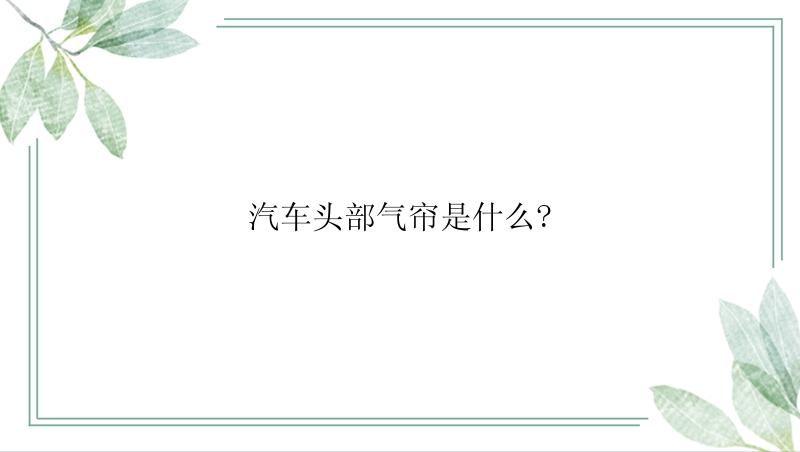 汽车头部气帘是什么?